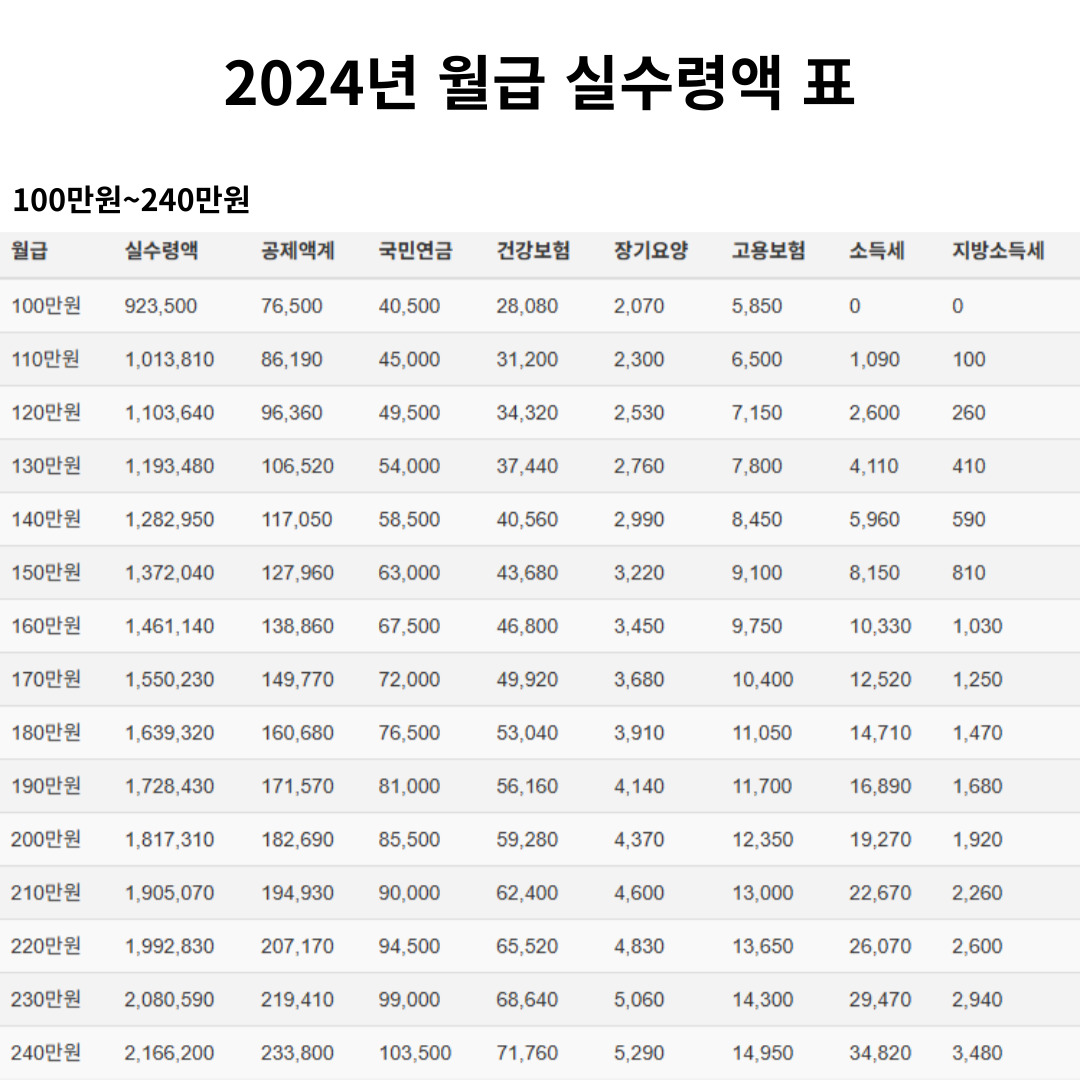 2024년 월급 실수령액 표

100만원~240만원

| 월급 | 실수령액 | 공제액계 | 국민연금 | 건강보험 | 장기요양 | 고용보험 | 소득세 | 지방소득세 |
|---|---|---|---|---|---|---|---|---|
| 100만원 | 923,500 | 76,500 | 40,500 | 28,080 | 2,070 | 5,850 | 0 | 0 |
| 110만원 | 1,013,810 | 86,190 | 45,000 | 31,200 | 2,300 | 6,500 | 1,090 | 100 |
| 120만원 | 1,103,640 | 96,360 | 49,500 | 34,320 | 2,530 | 7,150 | 2,600 | 260 |
| 130만원 | 1,193,480 | 106,520 | 54,000 | 37,440 | 2,760 | 7,800 | 4,110 | 410 |
| 140만원 | 1,282,950 | 117,050 | 58,500 | 40,560 | 2,990 | 8,450 | 5,960 | 590 |
| 150만원 | 1,372,040 | 127,960 | 63,000 | 43,680 | 3,220 | 9,100 | 8,150 | 810 |
| 160만원 | 1,461,140 | 138,860 | 67,500 | 46,800 | 3,450 | 9,750 | 10,330 | 1,030 |
| 170만원 | 1,550,230 | 149,770 | 72,000 | 49,920 | 3,680 | 10,400 | 12,520 | 1,250 |
| 180만원 | 1,639,320 | 160,680 | 76,500 | 53,040 | 3,910 | 11,050 | 14,710 | 1,470 |
| 190만원 | 1,728,430 | 171,570 | 81,000 | 56,160 | 4,140 | 11,700 | 16,890 | 1,680 |
| 200만원 | 1,817,310 | 182,690 | 85,500 | 59,280 | 4,370 | 12,350 | 19,270 | 1,920 |
| 210만원 | 1,905,070 | 194,930 | 90,000 | 62,400 | 4,600 | 13,000 | 22,670 | 2,260 |
| 220만원 | 1,992,830 | 207,170 | 94,500 | 65,520 | 4,830 | 13,650 | 26,070 | 2,600 |
| 230만원 | 2,080,590 | 219,410 | 99,000 | 68,640 | 5,060 | 14,300 | 29,470 | 2,940 |
| 240만원 | 2,166,200 | 233,800 | 103,500 | 71,760 | 5,290 | 14,950 | 34,820 | 3,480 |